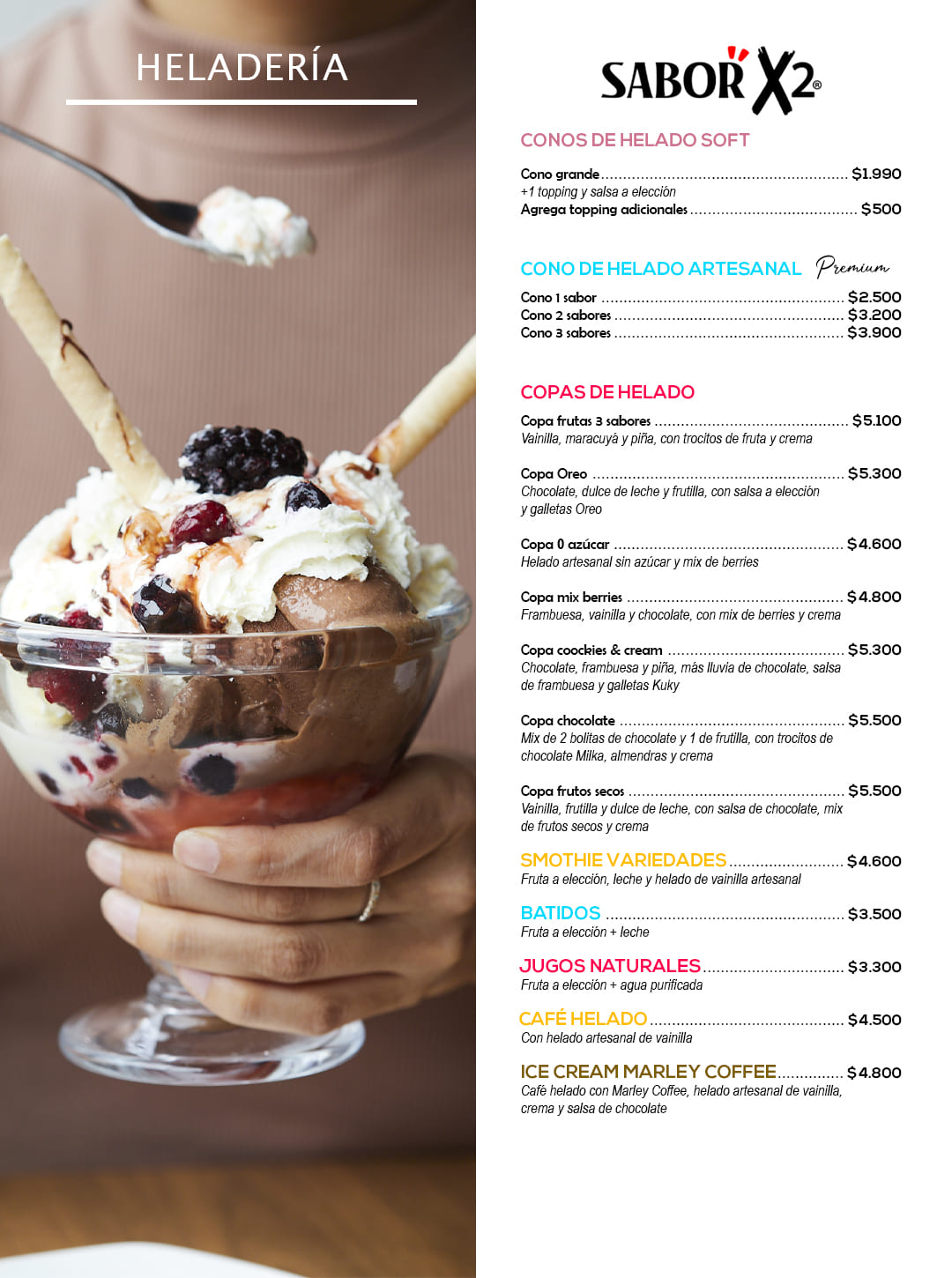 HELADERÍA

SABOR X2®

CONOS DE HELADO SOFT

Cono grande $1.990
+1 topping y salsa a elección
Agrega topping adicionales $500

CONO DE HELADO ARTESANAL Premium

Cono 1 sabor $2.500
Cono 2 sabores $3.200
Cono 3 sabores $3.900

COPAS DE HELADO

Copa frutas 3 sabores $5.100
Vainilla, maracuyá y piña, con trocitos de fruta y crema

Copa Oreo $5.300
Chocolate, dulce de leche y frutilla, con salsa a elección y galletas Oreo

Copa 0 azúcar $4.600
Helado artesanal sin azúcar y mix de berries

Copa mix berries $4.800
Frambuesa, vainilla y chocolate, con mix de berries y crema

Copa coockies & cream $5.300
Chocolate, frambuesa y piña, más lluvia de chocolate, salsa de frambuesa y galletas Kuky

Copa chocolate $5.500
Mix de 2 bolitas de chocolate y 1 de frutilla, con trocitos de chocolate Milka, almendras y crema

Copa frutos secos $5.500
Vainilla, frutilla y dulce de leche, con salsa de chocolate, mix de frutos secos y crema

SMOTHIE VARIEDADES $4.600
Fruta a elección, leche y helado de vainilla artesanal

BATIDOS $3.500
Fruta a elección + leche

JUGOS NATURALES $3.300
Fruta a elección + agua purificada

CAFÉ HELADO $4.500
Con helado artesanal de vainilla

ICE CREAM MARLEY COFFEE $4.800
Café helado con Marley Coffee, helado artesanal de vainilla, crema y salsa de chocolate